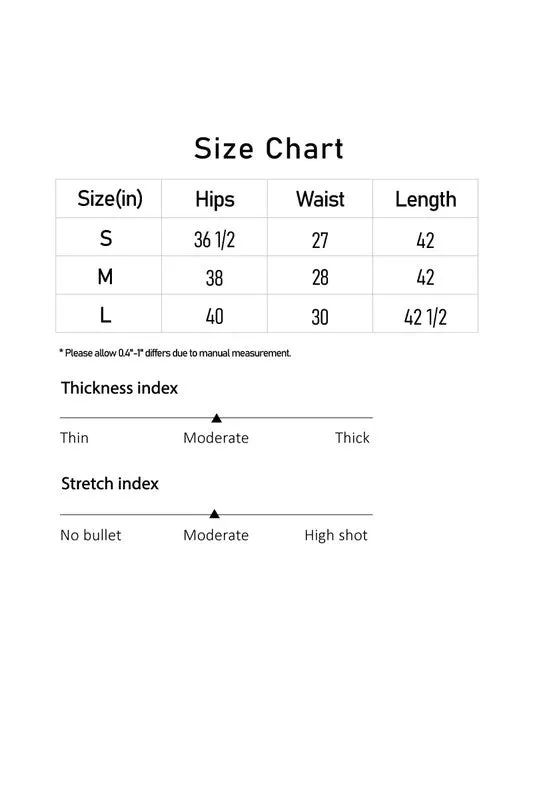 Size Chart

| Size(in) | Hips | Waist | Length |
|---|---|---|---|
| S | 36 1/2 | 27 | 42 |
| M | 38 | 28 | 42 |
| L | 40 | 30 | 42 1/2 |

* Please allow 0.4"-1" differs due to manual measurement.

Thickness index

Thin Moderate Thick

Stretch index

No bullet Moderate High shot